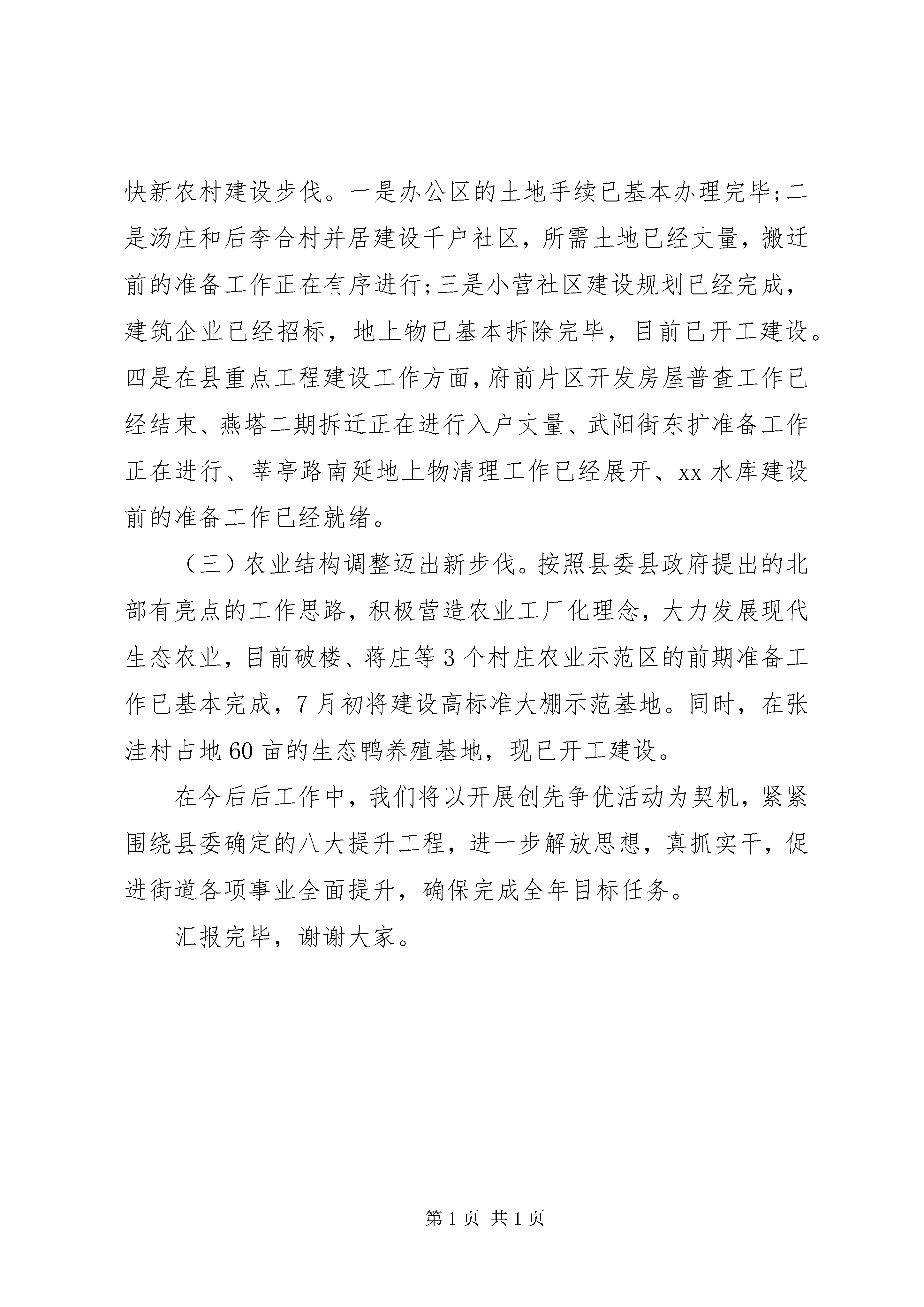 快新农村建设步伐。一是办公区的土地手续已基本办理完毕;二是汤庄和后李合村并居建设千户社区，所需土地已经丈量，搬迁前的准备工作正在有序进行;三是小营社区建设规划已经完成，建筑企业已经招标，地上物已基本拆除完毕，目前已开工建设。四是在县重点工程建设工作方面，府前片区开发房屋普查工作已经结束、燕塔二期拆迁正在进行入户丈量、武阳街东扩准备工作正在进行、莘亭路南延地上物清理工作已经展开、xx 水库建设前的准备工作已经就绪。

（三）农业结构调整迈出新步伐。按照县委县政府提出的北部有亮点的工作思路，积极营造农业工厂化理念，大力发展现代生态农业，目前破楼、蒋庄等 3 个村庄农业示范区的前期准备工作已基本完成，7 月初将建设高标准大棚示范基地。同时，在张洼村占地 60 亩的生态鸭养殖基地，现已开工建设。

在今后后工作中，我们将以开展创先争优活动为契机，紧紧围绕县委确定的八大提升工程，进一步解放思想，真抓实干，促进街道各项事业全面提升，确保完成全年目标任务。

汇报完毕，谢谢大家。

第 1 页 共 1 页